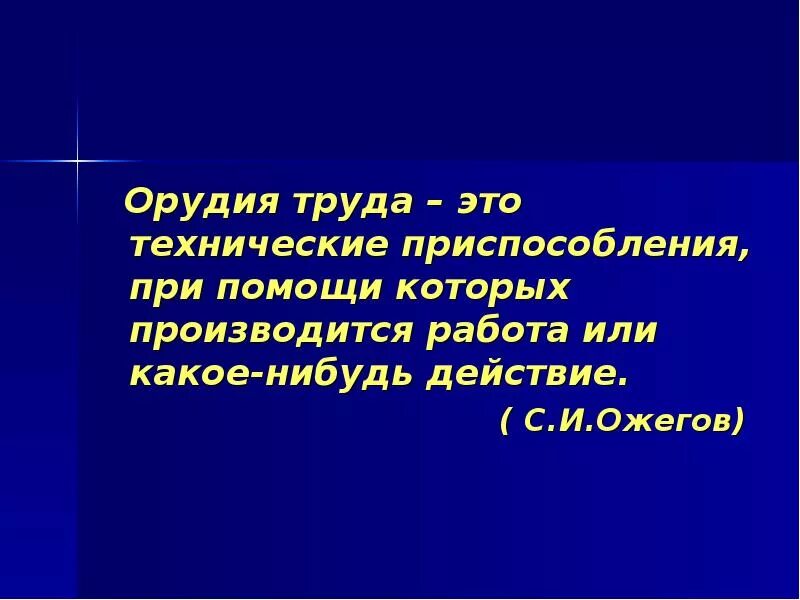 Орудия труда – это технические приспособления, при помощи которых производится работа или какое-нибудь действие.

( С.И.Ожегов)